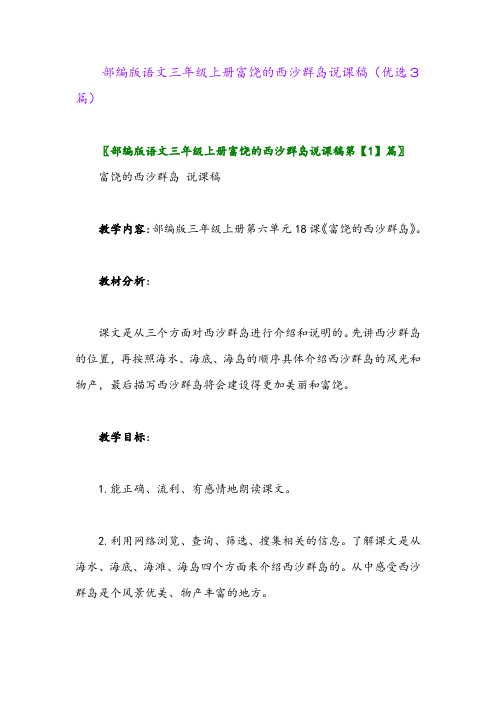 部编版语文三年级上册富饶的西沙群岛说课稿（优选３篇）

〖部编版语文三年级上册富饶的西沙群岛说课稿第【1】篇〗

富饶的西沙群岛 说课稿

教学内容：部编版三年级上册第六单元18课《富饶的西沙群岛》。

教材分析：

课文是从三个方面对西沙群岛进行介绍和说明的。先讲西沙群岛的位置，再按照海水、海底、海岛的顺序具体介绍西沙群岛的风光和物产，最后描写西沙群岛将会建设得更加美丽和富饶。

教学目标：

1. 能正确、流利、有感情地朗读课文。

2. 利用网络浏览、查询、筛选、搜集相关的信息。了解课文是从海水、海底、海滩、海岛四个方面来介绍西沙群岛的。从中感受西沙群岛是个风景优美、物产丰富的地方。